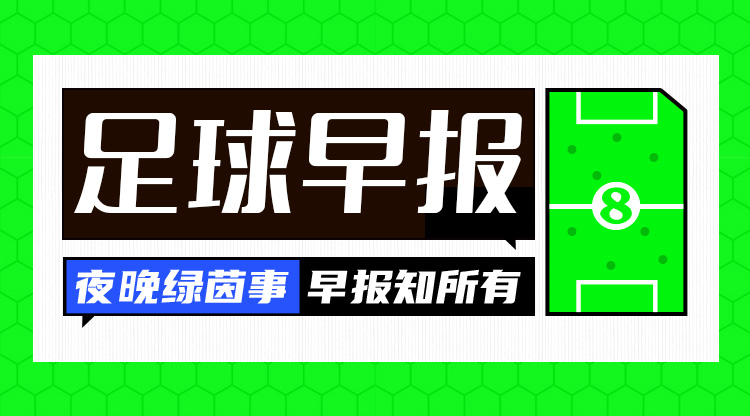 足球早报

夜晚绿茵事 早报知所有

8